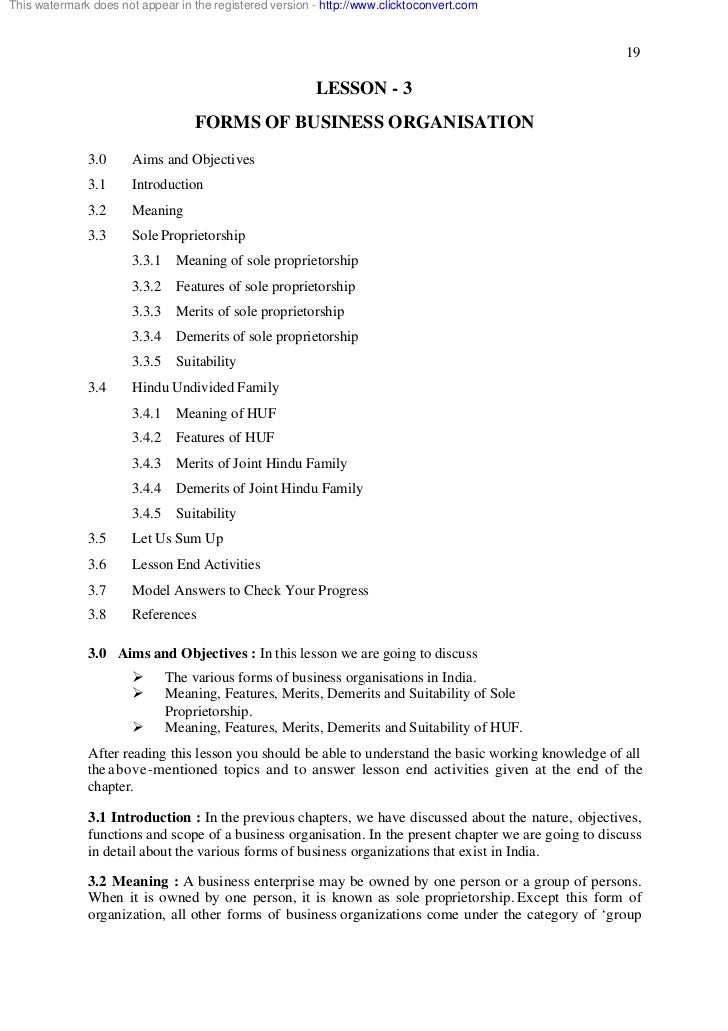 This watermark does not appear in the registered version - http://www.clicktoconvert.com

19

LESSON - 3

FORMS OF BUSINESS ORGANISATION

3.0 Aims and Objectives
3.1 Introduction
3.2 Meaning
3.3 Sole Proprietorship
3.3.1 Meaning of sole proprietorship
3.3.2 Features of sole proprietorship
3.3.3 Merits of sole proprietorship
3.3.4 Demerits of sole proprietorship
3.3.5 Suitability
3.4 Hindu Undivided Family
3.4.1 Meaning of HUF
3.4.2 Features of HUF
3.4.3 Merits of Joint Hindu Family
3.4.4 Demerits of Joint Hindu Family
3.4.5 Suitability
3.5 Let Us Sum Up
3.6 Lesson End Activities
3.7 Model Answers to Check Your Progress
3.8 References

3.0 Aims and Objectives : In this lesson we are going to discuss
➢ The various forms of business organisations in India.
➢ Meaning, Features, Merits, Demerits and Suitability of Sole Proprietorship.
➢ Meaning, Features, Merits, Demerits and Suitability of HUF.

After reading this lesson you should be able to understand the basic working knowledge of all the above-mentioned topics and to answer lesson end activities given at the end of the chapter.

3.1 Introduction : In the previous chapters, we have discussed about the nature, objectives, functions and scope of a business organisation. In the present chapter we are going to discuss in detail about the various forms of business organizations that exist in India.

3.2 Meaning : A business enterprise may be owned by one person or a group of persons. When it is owned by one person, it is known as sole proprietorship. Except this form of organization, all other forms of business organizations come under the category of 'group